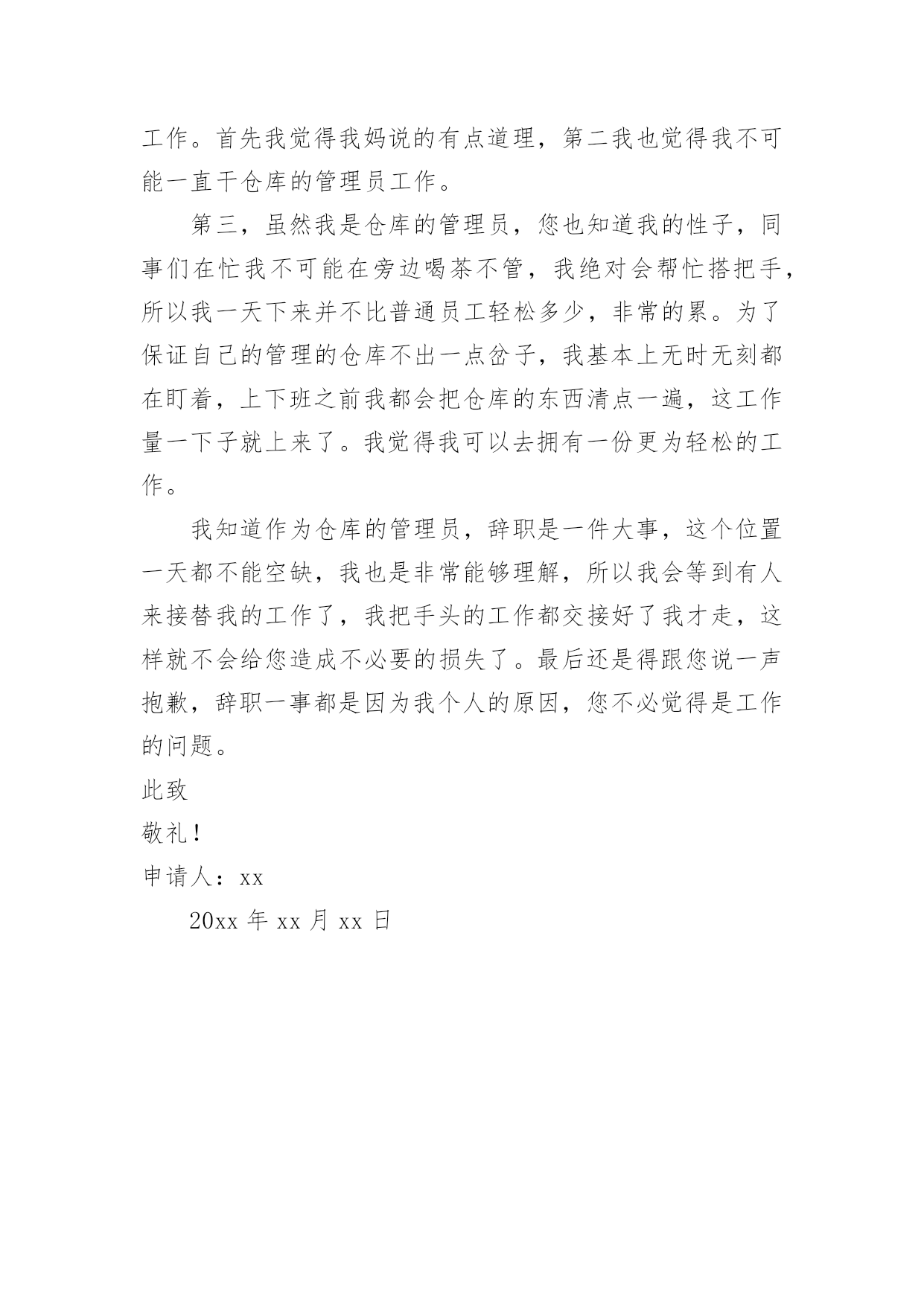 工作。首先我觉得我妈说的有点道理，第二我也觉得我不可能一直干仓库的管理员工作。

第三，虽然我是仓库的管理员，您也知道我的性子，同事们在忙我不可能在旁边喝茶不管，我绝对会帮忙搭把手，所以我一天下来并不比普通员工轻松多少，非常的累。为了保证自己的管理的仓库不出一点岔子，我基本上无时无刻都在盯着，上下班之前我都会把仓库的东西清点一遍，这工作量一下子就上来了。我觉得我可以去拥有一份更为轻松的工作。

我知道作为仓库的管理员，辞职是一件大事，这个位置一天都不能空缺，我也是非常能够理解，所以我会等到有人来接替我的工作了，我把手头的工作都交接好了我才走，这样就不会给您造成不必要的损失了。最后还是得跟您说一声抱歉，辞职一事都是因为我个人的原因，您不必觉得是工作的问题。

此致

敬礼！

申请人：xx

20xx 年 xx 月 xx 日